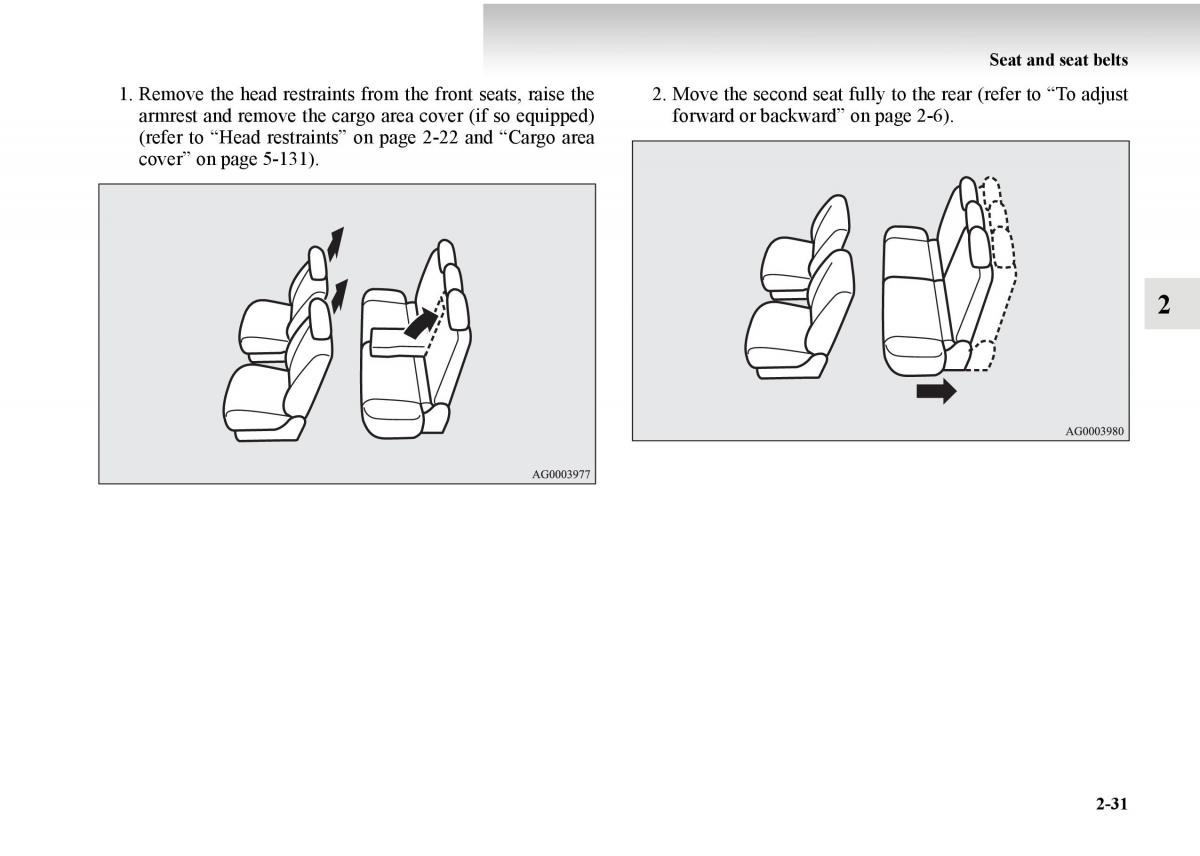 Seat and seat belts

1. Remove the head restraints from the front seats, raise the armrest and remove the cargo area cover (if so equipped) (refer to “Head restraints” on page 2-22 and “Cargo area cover” on page 5-131).

AG0003977

2. Move the second seat fully to the rear (refer to “To adjust forward or backward” on page 2-6).

AG0003980

2

2-31